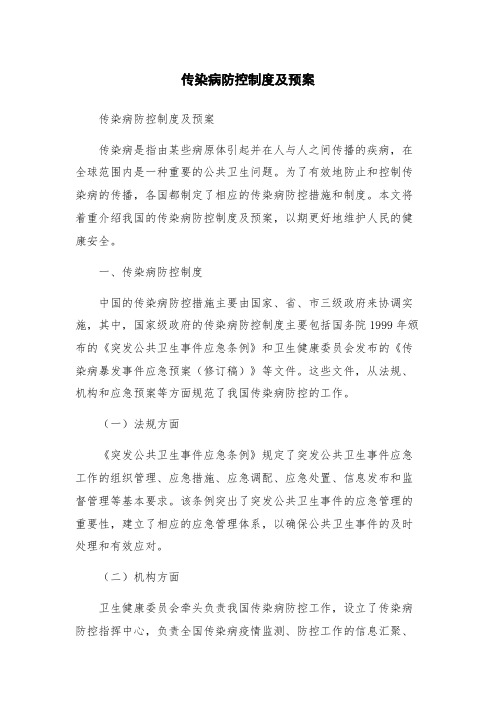 传染病防控制度及预案

传染病防控制度及预案

传染病是指由某些病原体引起并在人与人之间传播的疾病，在全球范围内是一种重要的公共卫生问题。为了有效地防止和控制传染病的传播，各国都制定了相应的传染病防控措施和制度。本文将着重介绍我国的传染病防控制度及预案，以期更好地维护人民的健康安全。

一、传染病防控制度

中国的传染病防控措施主要由国家、省、市三级政府来协调实施，其中，国家级政府的传染病防控制度主要包括国务院1999年颁布的《突发公共卫生事件应急条例》和卫生健康委员会发布的《传染病暴发事件应急预案（修订稿）》等文件。这些文件，从法规、机构和应急预案等方面规范了我国传染病防控的工作。

（一）法规方面

《突发公共卫生事件应急条例》规定了突发公共卫生事件应急工作的组织管理、应急措施、应急调配、应急处置、信息发布和监督管理等基本要求。该条例突出了突发公共卫生事件的应急管理的重要性，建立了相应的应急管理体系，以确保公共卫生事件的及时处理和有效应对。

（二）机构方面

卫生健康委员会牵头负责我国传染病防控工作，设立了传染病防控指挥中心，负责全国传染病疫情监测、防控工作的信息汇聚、